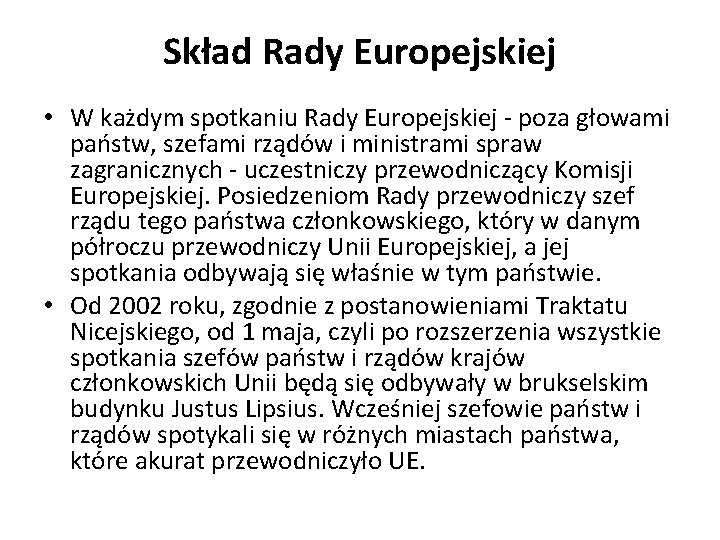 Skład Rady Europejskiej

• W każdym spotkaniu Rady Europejskiej - poza głowami państw, szefami rządów i ministrami spraw zagranicznych - uczestniczy przewodniczący Komisji Europejskiej. Posiedzeniom Rady przewodniczy szef rządu tego państwa członkowskiego, który w danym półroczu przewodniczy Unii Europejskiej, a jej spotkania odbywają się właśnie w tym państwie.

• Od 2002 roku, zgodnie z postanowieniami Traktatu Nicejskiego, od 1 maja, czyli po rozszerzenia wszystkie spotkania szefów państw i rządów krajów członkowskich Unii będą się odbywały w brukselskim budynku Justus Lipsius. Wcześniej szefowie państw i rządów spotykali się w różnych miastach państwa, które akurat przewodniczyło UE.